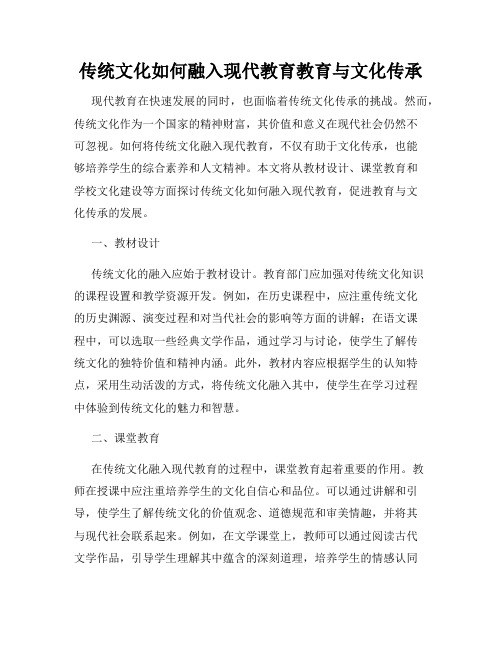 传统文化如何融入现代教育教育与文化传承

现代教育在快速发展的同时，也面临着传统文化传承的挑战。然而，传统文化作为一个国家的精神财富，其价值和意义在现代社会仍然不可忽视。如何将传统文化融入现代教育，不仅有助于文化传承，也能够培养学生的综合素养和人文精神。本文将从教材设计、课堂教育和学校文化建设等方面探讨传统文化如何融入现代教育，促进教育与文化传承的发展。

一、教材设计

传统文化的融入应始于教材设计。教育部门应加强对传统文化知识的课程设置和教学资源开发。例如，在历史课程中，应注重传统文化的历史渊源、演变过程和对当代社会的影响等方面的讲解；在语文课程中，可以选取一些经典文学作品，通过学习与讨论，使学生了解传统文化的独特价值和精神内涵。此外，教材内容应根据学生的认知特点，采用生动活泼的方式，将传统文化融入其中，使学生在学习过程中体验到传统文化的魅力和智慧。

二、课堂教育

在传统文化融入现代教育的过程中，课堂教育起着重要的作用。教师在授课中应注重培养学生的文化自信心和品位。可以通过讲解和引导，使学生了解传统文化的价值观念、道德规范和审美情趣，并将其与现代社会联系起来。例如，在文学课堂上，教师可以通过阅读古代文学作品，引导学生理解其中蕴含的深刻道理，培养学生的情感认同